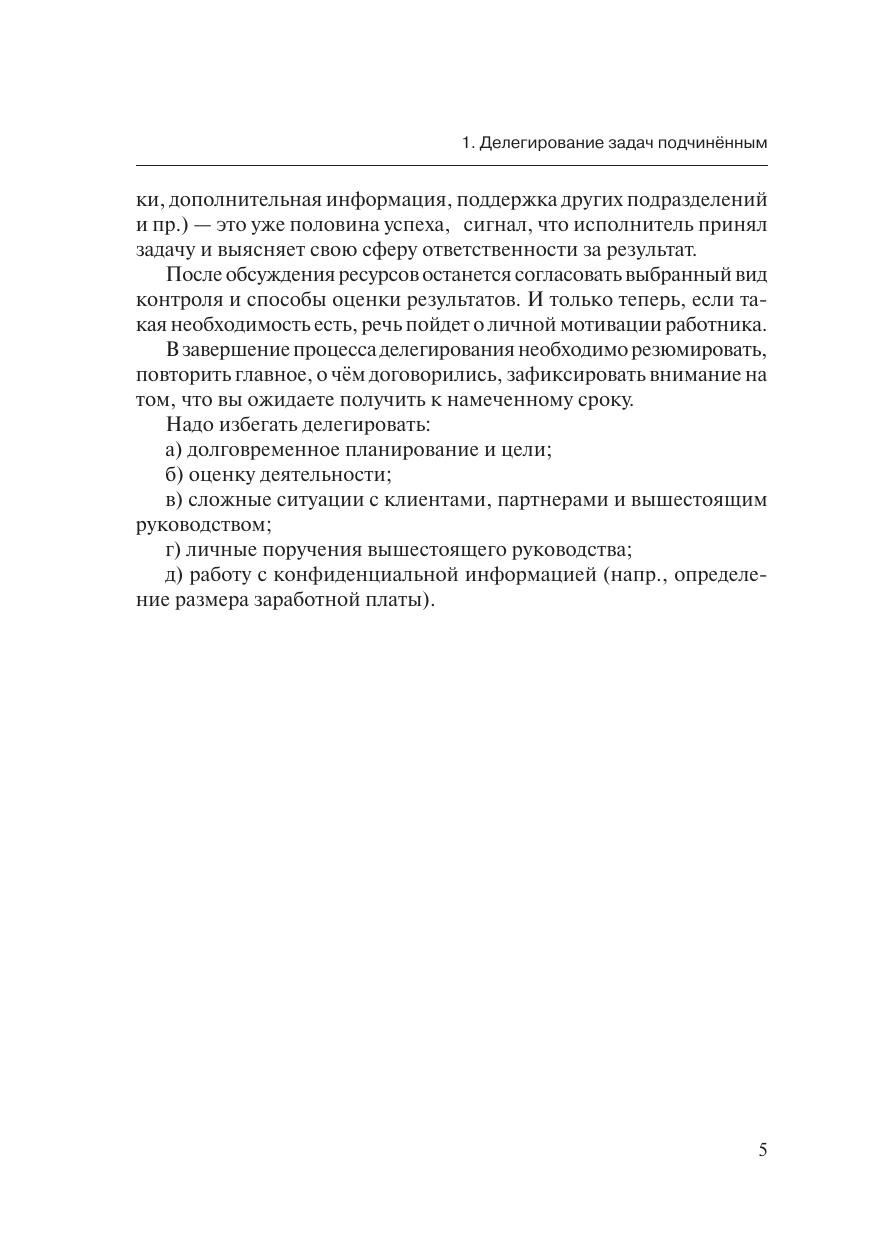 1. Делегирование задач подчинённым

ки, дополнительная информация, поддержка других подразделений и пр.) — это уже половина успеха, сигнал, что исполнитель принял задачу и выясняет свою сферу ответственности за результат.

После обсуждения ресурсов останется согласовать выбранный вид контроля и способы оценки результатов. И только теперь, если такая необходимость есть, речь пойдет о личной мотивации работника.

В завершение процесса делегирования необходимо резюмировать, повторить главное, о чём договорились, зафиксировать внимание на том, что вы ожидаете получить к намеченному сроку.

Надо избегать делегировать:

а) долговременное планирование и цели;

б) оценку деятельности;

в) сложные ситуации с клиентами, партнерами и вышестоящим руководством;

г) личные поручения вышестоящего руководства;

д) работу с конфиденциальной информацией (напр., определение размера заработной платы).

5